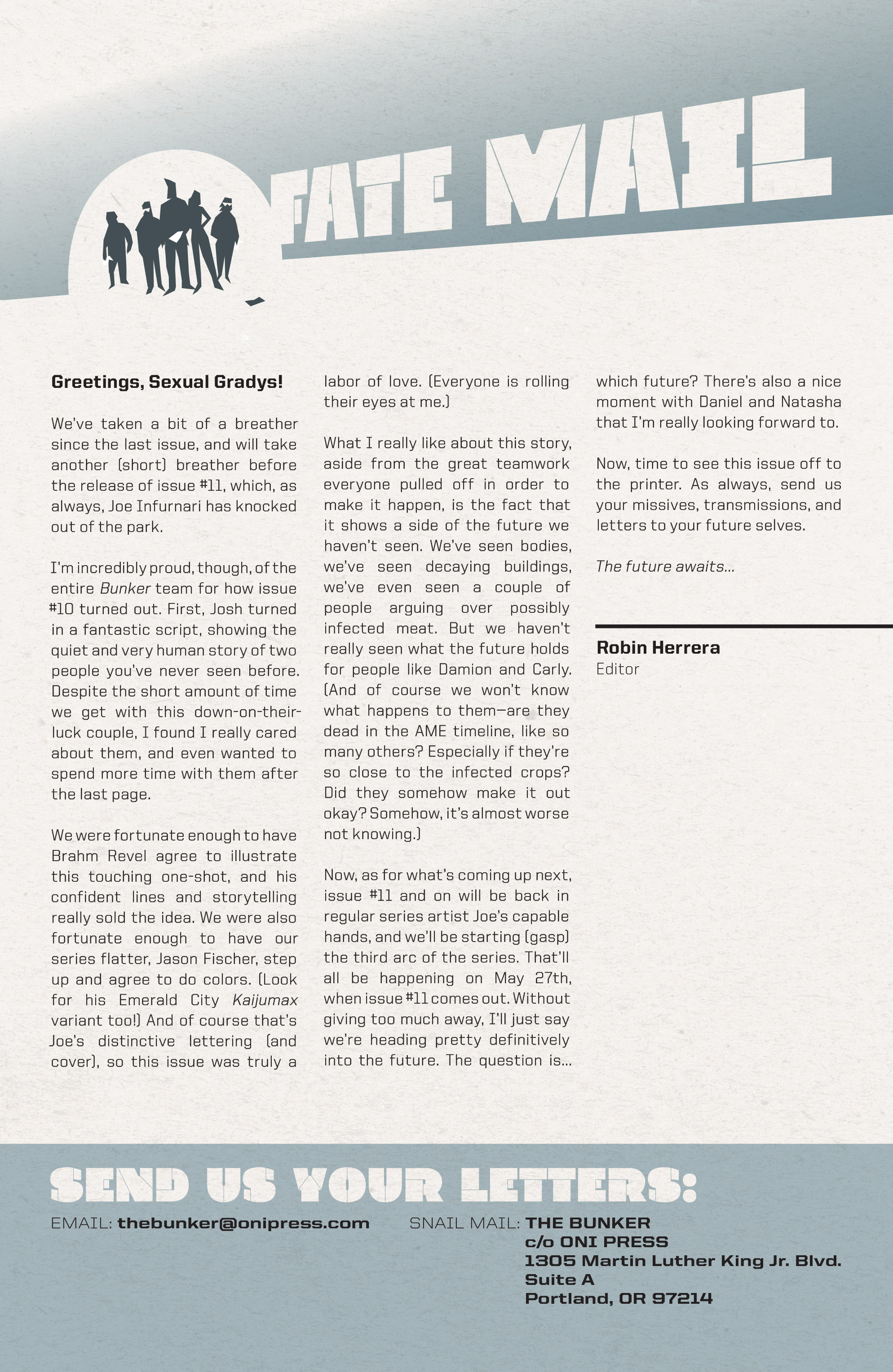 FATE MAIL

Greetings, Sexual Gradys!

We've taken a bit of a breather since the last issue, and will take another (short) breather before the release of issue #11, which, as always, Joe Infurnari has knocked out of the park.

I'm incredibly proud, though, of the entire Bunker team for how issue #10 turned out. First, Josh turned in a fantastic script, showing the quiet and very human story of two people you've never seen before. Despite the short amount of time we get with this down-on-their-luck couple, I found I really cared about them, and even wanted to spend more time with them after the last page.

We were fortunate enough to have Brahm Revel agree to illustrate this touching one-shot, and his confident lines and storytelling really sold the idea. We were also fortunate enough to have our series flatter, Jason Fischer, step up and agree to do colors. (Look for his Emerald City Kaijumax variant too!) And of course that's Joe's distinctive lettering (and cover), so this issue was truly a labor of love. (Everyone is rolling their eyes at me.)

What I really like about this story, aside from the great teamwork everyone pulled off in order to make it happen, is the fact that it shows a side of the future we haven't seen. We've seen bodies, we've seen decaying buildings, we've even seen a couple of people arguing over possibly infected meat. But we haven't really seen what the future holds for people like Damion and Carly. (And of course we won't know what happens to them—are they dead in the AME timeline, like so many others? Especially if they're so close to the infected crops? Did they somehow make it out okay? Somehow, it's almost worse not knowing.)

Now, as for what's coming up next, issue #11 and on will be back in regular series artist Joe's capable hands, and we'll be starting (gasp) the third arc of the series. That'll all be happening on May 27th, when issue #11 comes out. Without giving too much away, I'll just say we're heading pretty definitively into the future. The question is... which future? There's also a nice moment with Daniel and Natasha that I'm really looking forward to.

Now, time to see this issue off to the printer. As always, send us your missives, transmissions, and letters to your future selves.

The future awaits...

Robin Herrera
Editor

SEND US YOUR LETTERS:

EMAIL: thebunker@onipress.com

SNAIL MAIL: THE BUNKER
c/o ONI PRESS
1305 Martin Luther King Jr. Blvd.
Suite A
Portland, OR 97214